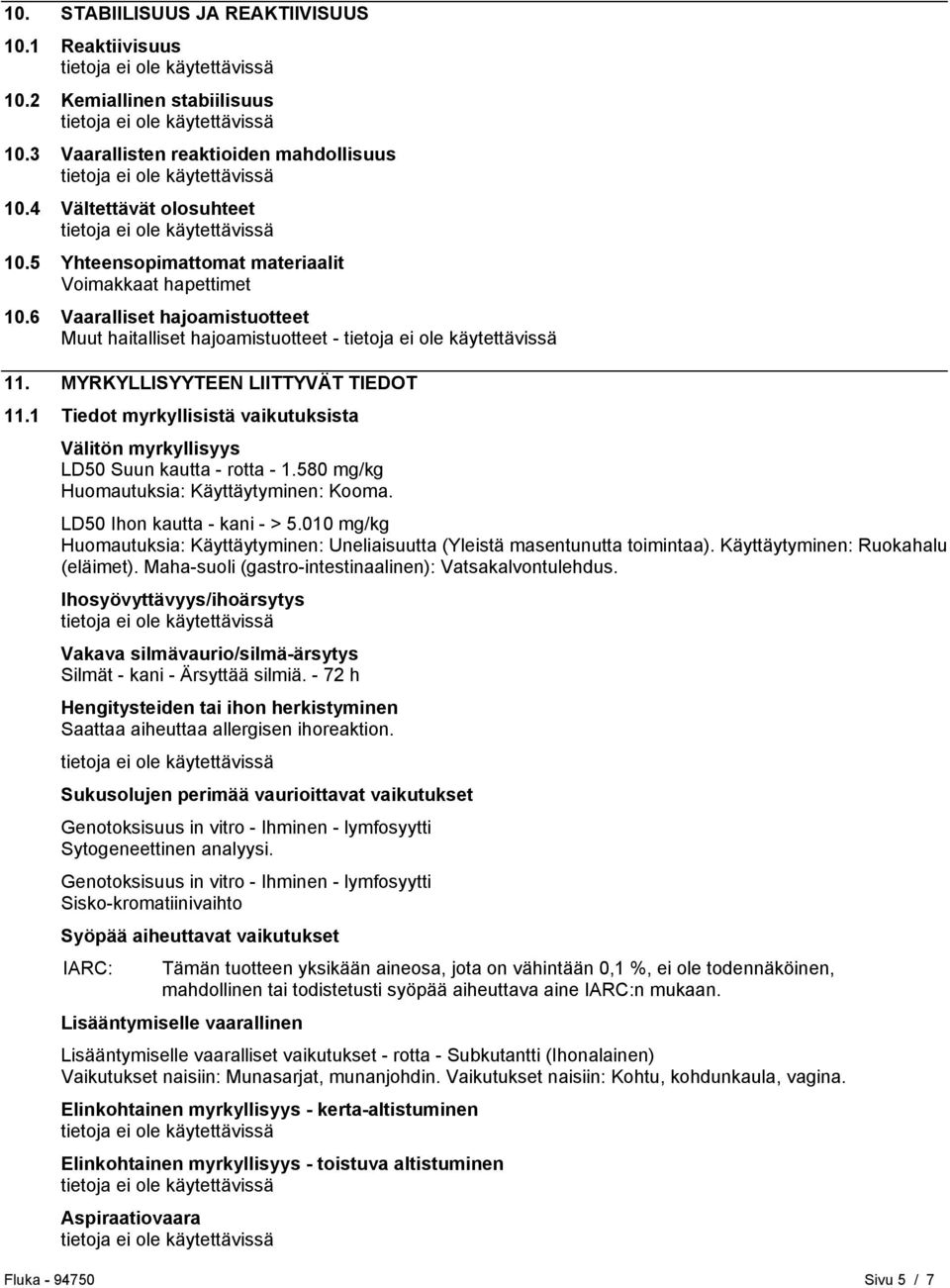 10. STABIILISUUS JA REAKTIIVISUUS

10.1 Reaktiivisuus
tietoja ei ole käytettävissä

10.2 Kemiallinen stabiilisuus
tietoja ei ole käytettävissä

10.3 Vaarallisten reaktioiden mahdollisuus
tietoja ei ole käytettävissä

10.4 Vältettävät olosuhteet
tietoja ei ole käytettävissä

10.5 Yhteensopimattomat materiaalit
Voimakkaat hapettimet

10.6 Vaaralliset hajoamistuotteet
Muut haitalliset hajoamistuotteet - tietoja ei ole käytettävissä

11. MYRKYLLISYYTEEN LIITTYVÄT TIEDOT

11.1 Tiedot myrkyllisistä vaikutuksista

Välitön myrkyllisyys
LD50 Suun kautta - rotta - 1.580 mg/kg
Huomautuksia: Käyttäytyminen: Kooma.

LD50 Ihon kautta - kani - > 5.010 mg/kg
Huomautuksia: Käyttäytyminen: Uneliaisuutta (Yleistä masentunutta toimintaa). Käyttäytyminen: Ruokahalu (eläimet). Maha-suoli (gastro-intestinaalinen): Vatsakalvontulehdus.

Ihosyövyttävyys/ihoärsytys
tietoja ei ole käytettävissä

Vakava silmävaurio/silmä-ärsytys
Silmät - kani - Ärsyttää silmiä. - 72 h

Hengitysteiden tai ihon herkistyminen
Saattaa aiheuttaa allergisen ihoreaktion.

tietoja ei ole käytettävissä

Sukusolujen perimää vaurioittavat vaikutukset

Genotoksisuus in vitro - Ihminen - lymfosyytti
Sytogeneettinen analyysi.

Genotoksisuus in vitro - Ihminen - lymfosyytti
Sisko-kromatiinivaihto

Syöpää aiheuttavat vaikutukset

IARC: Tämän tuotteen yksikään aineosa, jota on vähintään 0,1 %, ei ole todennäköinen, mahdollinen tai todistetusti syöpää aiheuttava aine IARC:n mukaan.

Lisääntymiselle vaarallinen

Lisääntymiselle vaaralliset vaikutukset - rotta - Subkutantti (Ihonalainen)
Vaikutukset naisiin: Munasarjat, munanjohdin. Vaikutukset naisiin: Kohtu, kohdunkaula, vagina.

Elinkohtainen myrkyllisyys - kerta-altistuminen
tietoja ei ole käytettävissä

Elinkohtainen myrkyllisyys - toistuva altistuminen
tietoja ei ole käytettävissä

Aspiraatiovaara
tietoja ei ole käytettävissä

Fluka - 94750 Sivu 5 / 7